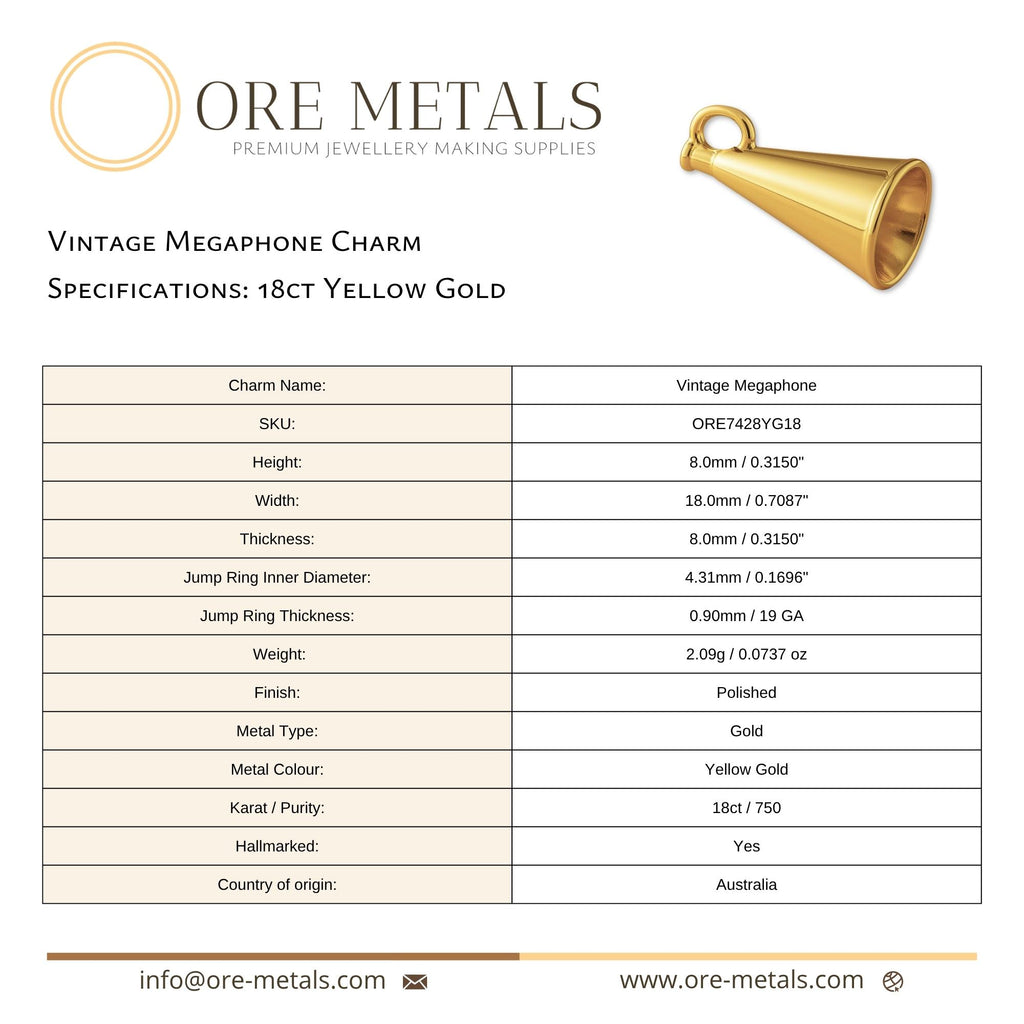 ORE METALS
PREMIUM JEWELLERY MAKING SUPPLIES

Vintage Megaphone Charm
Specifications: 18ct Yellow Gold

| Charm Name: | Vintage Megaphone |
|---|---|
| SKU: | ORE7428YG18 |
| Height: | 8.0mm / 0.3150" |
| Width: | 18.0mm / 0.7087" |
| Thickness: | 8.0mm / 0.3150" |
| Jump Ring Inner Diameter: | 4.31mm / 0.1696" |
| Jump Ring Thickness: | 0.90mm / 19 GA |
| Weight: | 2.09g / 0.0737 oz |
| Finish: | Polished |
| Metal Type: | Gold |
| Metal Colour: | Yellow Gold |
| Karat / Purity: | 18ct / 750 |
| Hallmarked: | Yes |
| Country of origin: | Australia |

info@ore-metals.com

www.ore-metals.com